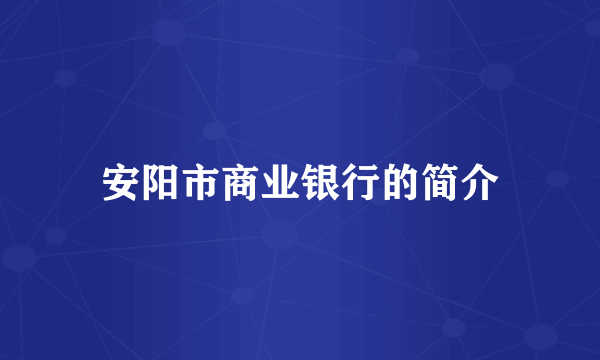 安阳市商业银行的简介